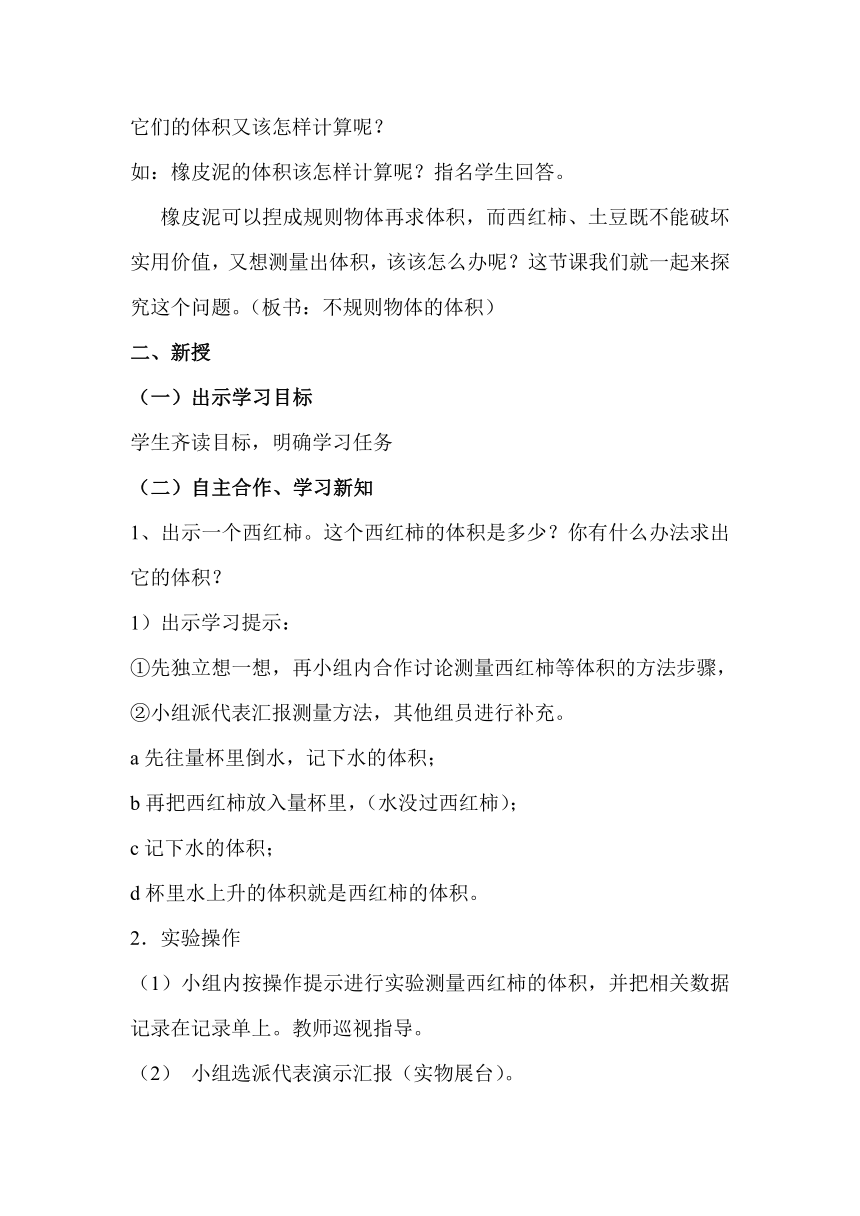 它们的体积又该怎样计算呢？

如：橡皮泥的体积该怎样计算呢？指名学生回答。

橡皮泥可以捏成规则物体再求体积，而西红柿、土豆既不能破坏实用价值，又想测量出体积，该该怎么办呢？这节课我们就一起来探究这个问题。（板书：不规则物体的体积）

二、新授

（一）出示学习目标

学生齐读目标，明确学习任务

（二）自主合作、学习新知

1、出示一个西红柿。这个西红柿的体积是多少？你有什么办法求出它的体积？

1）出示学习提示：

①先独立想一想，再小组内合作讨论测量西红柿等体积的方法步骤，

②小组派代表汇报测量方法，其他组员进行补充。

a 先往量杯里倒水，记下水的体积；

b 再把西红柿放入量杯里，（水没过西红柿）；

c 记下水的体积；

d 杯里水上升的体积就是西红柿的体积。

2．实验操作

（1）小组内按操作提示进行实验测量西红柿的体积，并把相关数据记录在记录单上。教师巡视指导。

（2） 小组选派代表演示汇报（实物展台）。